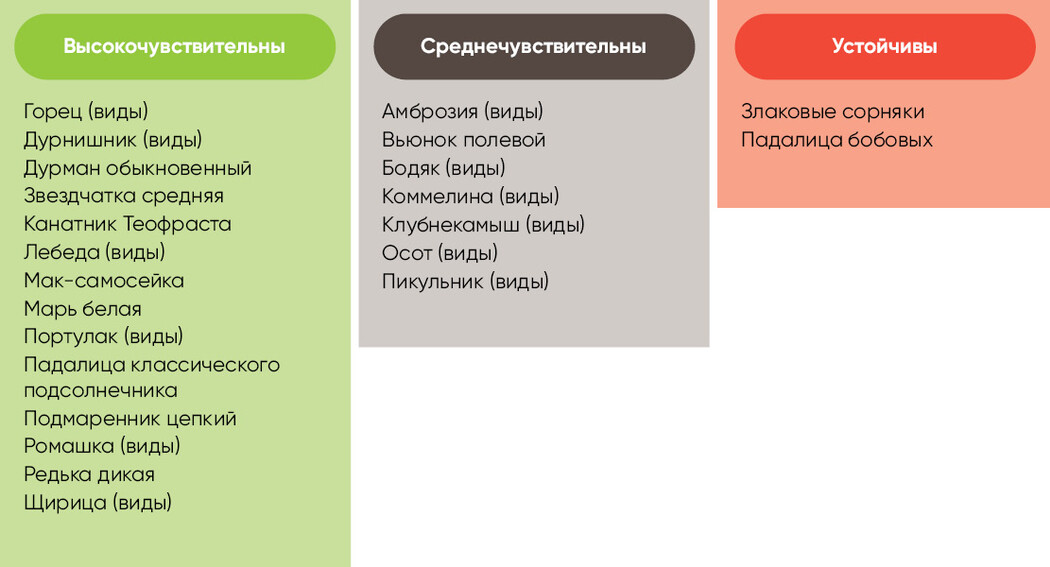 Высокочувствительны

Горец (виды)
Дурнишник (виды)
Дурман обыкновенный
Звездчатка средняя
Канатник Теофраста
Лебеда (виды)
Мак-самосейка
Марь белая
Портулак (виды)
Падалица классического подсолнечника
Подмаренник цепкий
Ромашка (виды)
Редька дикая
Щирица (виды)

Среднечувствительны

Амброзия (виды)
Вьюнок полевой
Бодяк (виды)
Коммелина (виды)
Клубнекамыш (виды)
Осот (виды)
Пикульник (виды)

Устойчивы

Злаковые сорняки
Падалица бобовых